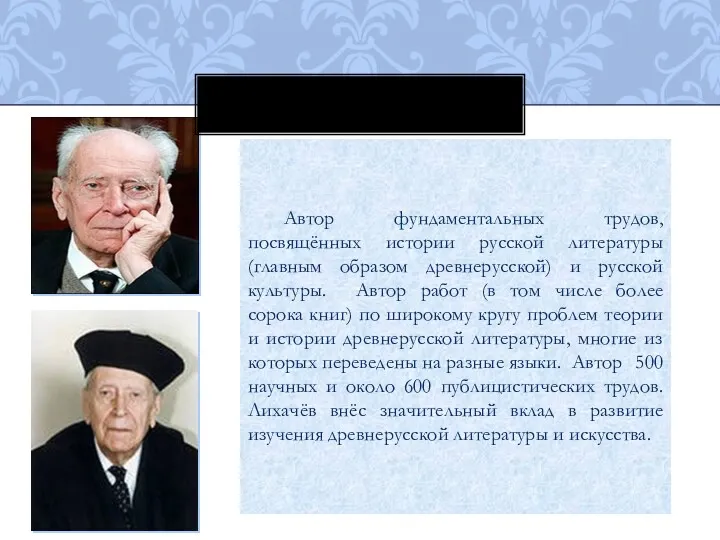 Автор фундаментальных трудов, посвящённых истории русской литературы (главным образом древнерусской) и русской культуры. Автор работ (в том числе более сорока книг) по широкому кругу проблем теории и истории древнерусской литературы, многие из которых переведены на разные языки. Автор 500 научных и около 600 публицистических трудов. Лихачёв внёс значительный вклад в развитие изучения древнерусской литературы и искусства.